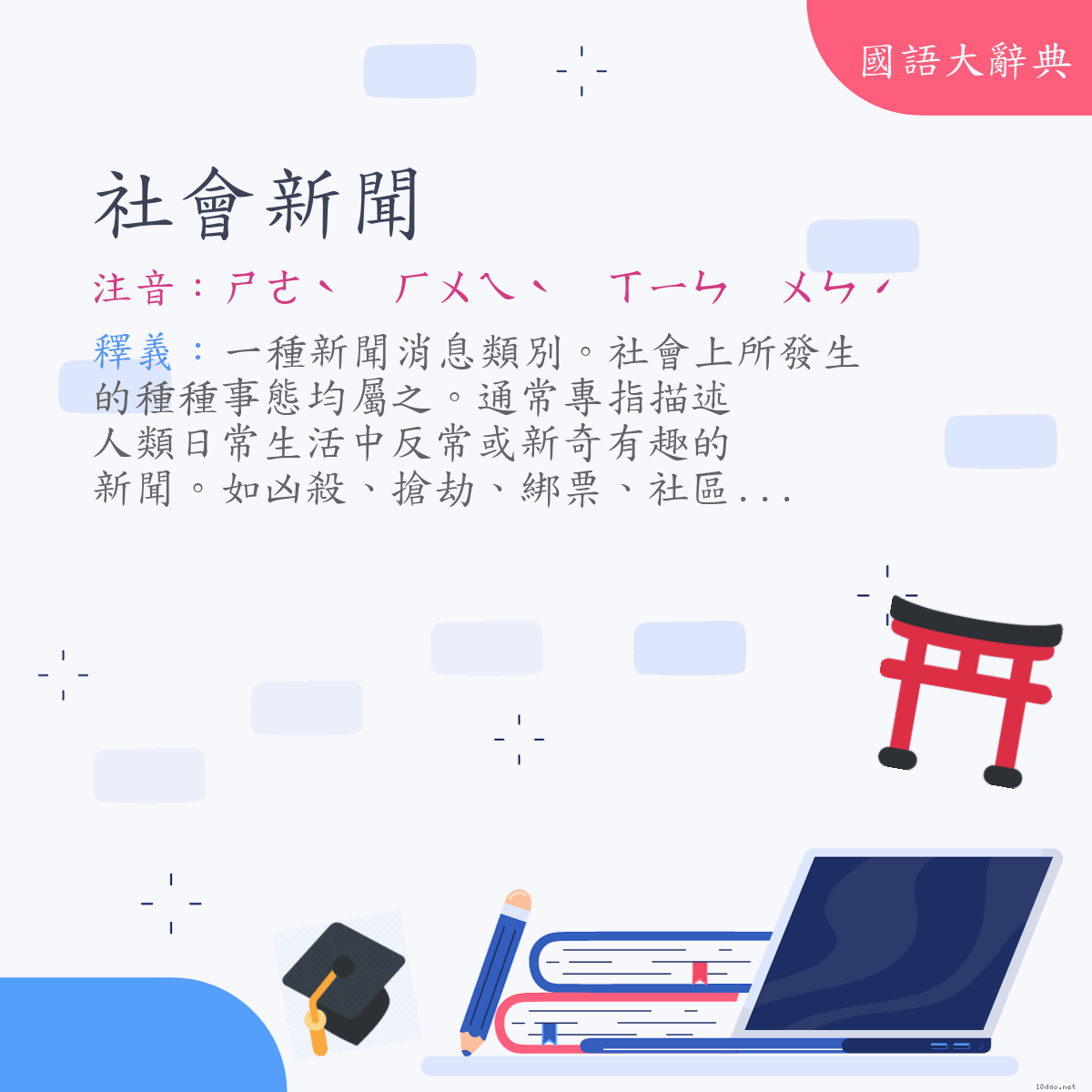 國語大辭典

社會新聞

注音：ㄕㄜˋ ㄏㄨㄟˋ ㄒㄧㄣ ㄨㄣˊ

釋義：一種新聞消息類別。社會上所發生的種種事態均屬之。通常專指描述人類日常生活中反常或新奇有趣的新聞。如凶殺、搶劫、綁票、社區...

18dao.net